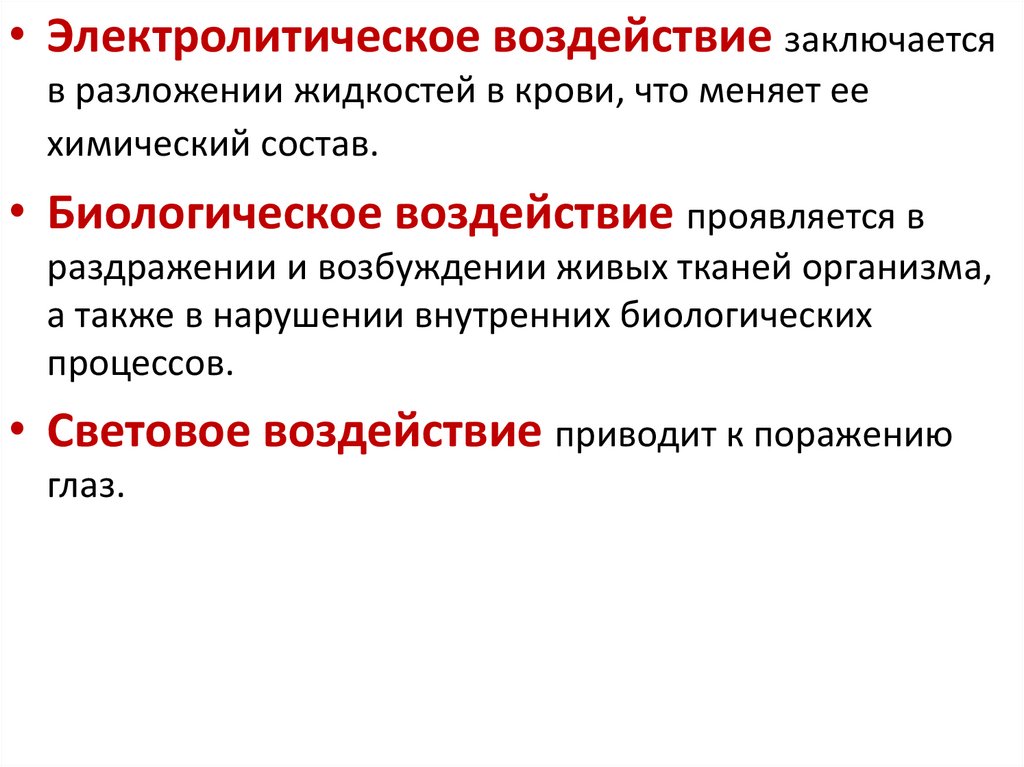 • Электролитическое воздействие заключается в разложении жидкостей в крови, что меняет ее химический состав.

• Биологическое воздействие проявляется в раздражении и возбуждении живых тканей организма, а также в нарушении внутренних биологических процессов.

• Световое воздействие приводит к поражению глаз.